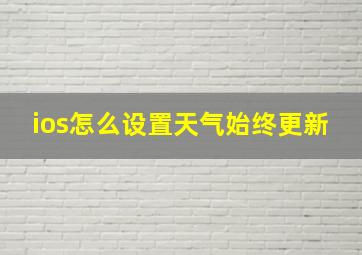 ios怎么设置天气始终更新